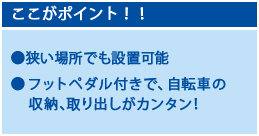 ここがポイント！！

●狭い場所でも設置可能

●フットペダル付きで、自転車の収納、取り出しがカンタン！